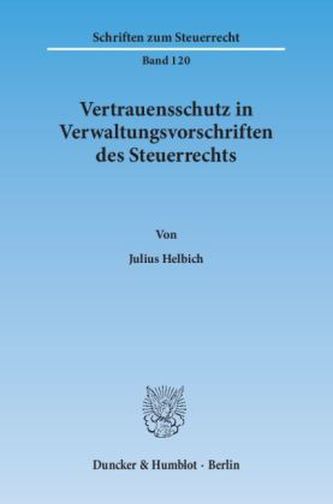 Schriften zum Steuerrecht

Band 120

Vertrauensschutz in Verwaltungsvorschriften des Steuerrechts

Von

Julius Helbich

Duncker & Humblot · Berlin